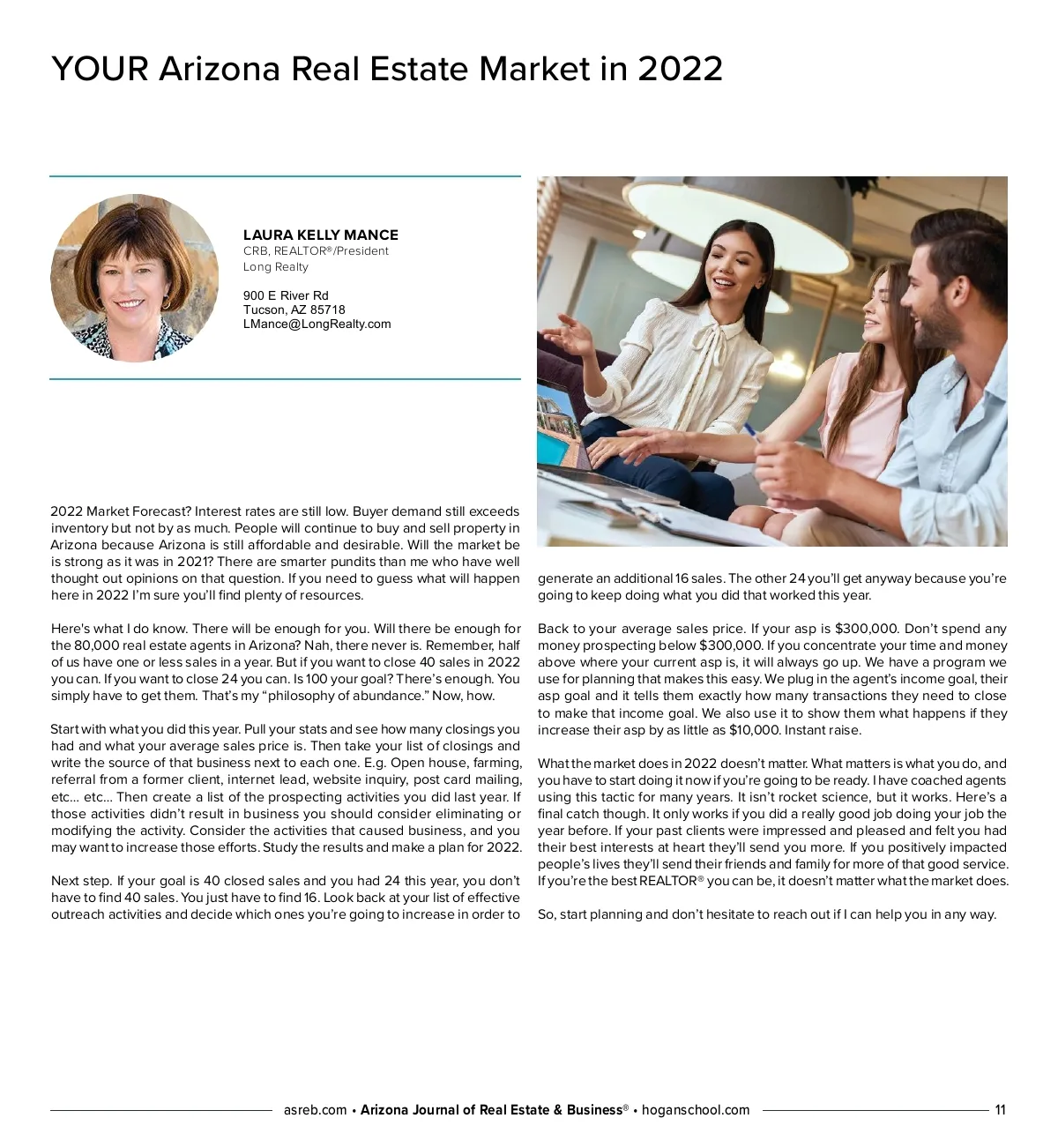 YOUR Arizona Real Estate Market in 2022

LAURA KELLY MANCE
CRB, REALTOR®/President
Long Realty

900 E River Rd
Tucson, AZ 85718
LMance@LongRealty.com

2022 Market Forecast? Interest rates are still low. Buyer demand still exceeds inventory but not by as much. People will continue to buy and sell property in Arizona because Arizona is still affordable and desirable. Will the market be is strong as it was in 2021? There are smarter pundits than me who have well thought out opinions on that question. If you need to guess what will happen here in 2022 I'm sure you'll find plenty of resources.

Here's what I do know. There will be enough for you. Will there be enough for the 80,000 real estate agents in Arizona? Nah, there never is. Remember, half of us have one or less sales in a year. But if you want to close 40 sales in 2022 you can. If you want to close 24 you can. Is 100 your goal? There's enough. You simply have to get them. That's my "philosophy of abundance." Now, how.

Start with what you did this year. Pull your stats and see how many closings you had and what your average sales price is. Then take your list of closings and write the source of that business next to each one. E.g. Open house, farming, referral from a former client, internet lead, website inquiry, post card mailing, etc... etc... Then create a list of the prospecting activities you did last year. If those activities didn't result in business you should consider eliminating or modifying the activity. Consider the activities that caused business, and you may want to increase those efforts. Study the results and make a plan for 2022.

Next step. If your goal is 40 closed sales and you had 24 this year, you don't have to find 40 sales. You just have to find 16. Look back at your list of effective outreach activities and decide which ones you're going to increase in order to generate an additional 16 sales. The other 24 you'll get anyway because you're going to keep doing what you did that worked this year.

Back to your average sales price. If your asp is $300,000. Don't spend any money prospecting below $300,000. If you concentrate your time and money above where your current asp is, it will always go up. We have a program we use for planning that makes this easy. We plug in the agent's income goal, their asp goal and it tells them exactly how many transactions they need to close to make that income goal. We also use it to show them what happens if they increase their asp by as little as $10,000. Instant raise.

What the market does in 2022 doesn't matter. What matters is what you do, and you have to start doing it now if you're going to be ready. I have coached agents using this tactic for many years. It isn't rocket science, but it works. Here's a final catch though. It only works if you did a really good job doing your job the year before. If your past clients were impressed and pleased and felt you had their best interests at heart they'll send you more. If you positively impacted people's lives they'll send their friends and family for more of that good service. If you're the best REALTOR® you can be, it doesn't matter what the market does.

So, start planning and don't hesitate to reach out if I can help you in any way.

asreb.com • Arizona Journal of Real Estate & Business® • hoganschool.com 11